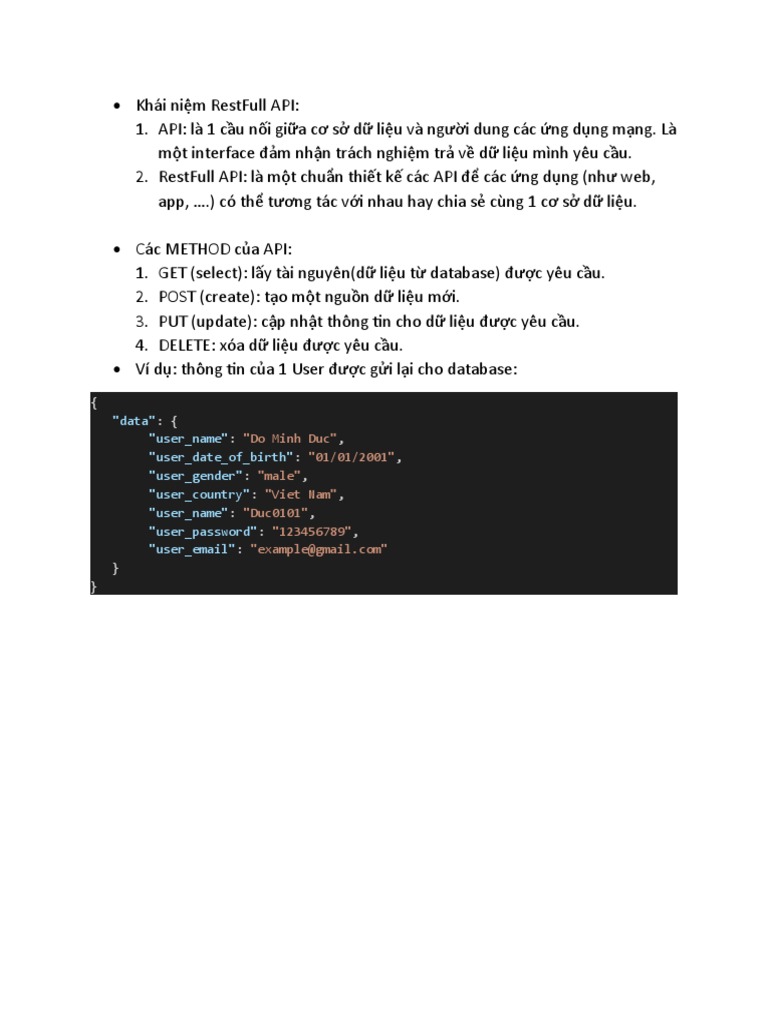 • Khái niệm RestFull API:
1. API: là 1 cầu nối giữa cơ sở dữ liệu và người dung các ứng dụng mạng. Là một interface đảm nhận trách nghiệm trả về dữ liệu mình yêu cầu.
2. RestFull API: là một chuẩn thiết kế các API để các ứng dụng (như web, app, ….) có thể tương tác với nhau hay chia sẻ cùng 1 cơ sở dữ liệu.

• Các METHOD của API:
1. GET (select): lấy tài nguyên(dữ liệu từ database) được yêu cầu.
2. POST (create): tạo một nguồn dữ liệu mới.
3. PUT (update): cập nhật thông tin cho dữ liệu được yêu cầu.
4. DELETE: xóa dữ liệu được yêu cầu.
• Ví dụ: thông tin của 1 User được gửi lại cho database:

{
"data": {
"user_name": "Do Minh Duc",
"user_date_of_birth": "01/01/2001",
"user_gender": "male",
"user_country": "Viet Nam",
"user_name": "Duc0101",
"user_password": "123456789",
"user_email": "example@gmail.com"
}
}